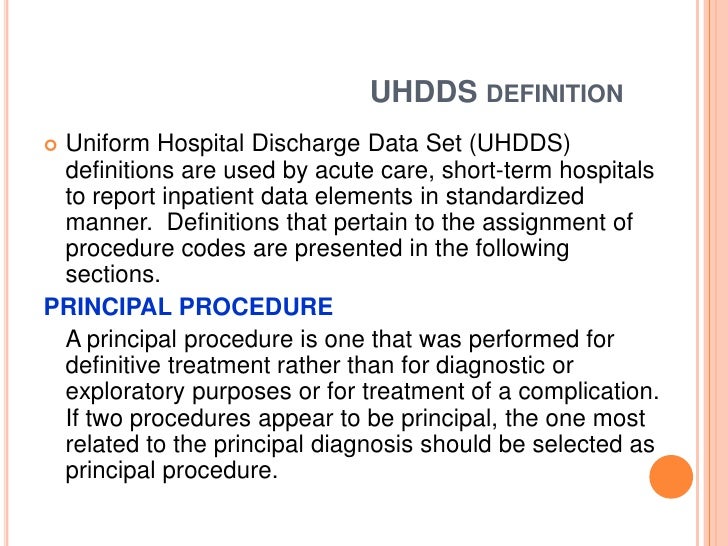 UHDDS DEFINITION

Uniform Hospital Discharge Data Set (UHDDS) definitions are used by acute care, short-term hospitals to report inpatient data elements in standardized manner. Definitions that pertain to the assignment of procedure codes are presented in the following sections.

PRINCIPAL PROCEDURE

A principal procedure is one that was performed for definitive treatment rather than for diagnostic or exploratory purposes or for treatment of a complication. If two procedures appear to be principal, the one most related to the principal diagnosis should be selected as principal procedure.